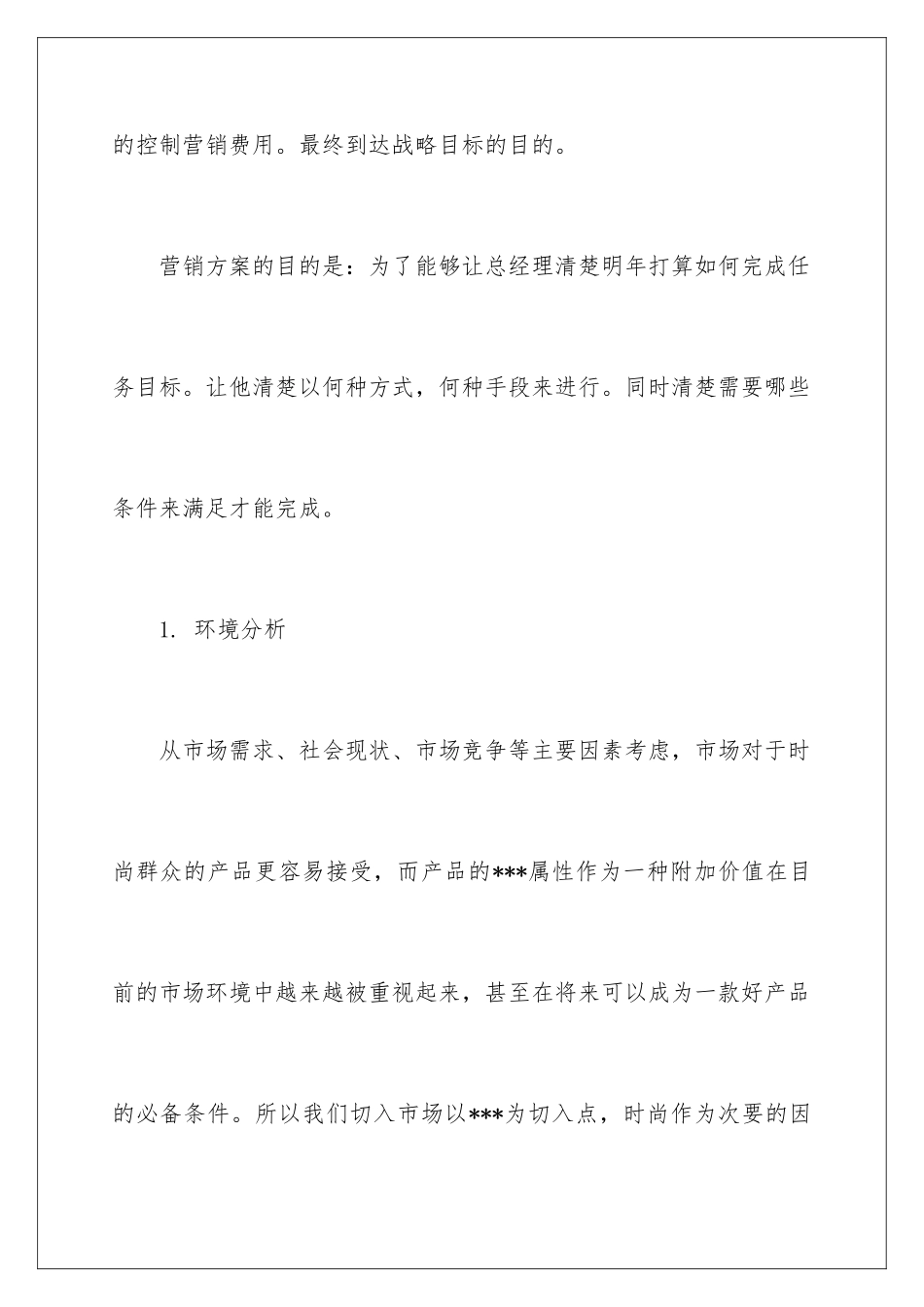 的控制营销费用。最终到达战略目标的目的。

营销方案的目的是：为了能够让总经理清楚明年打算如何完成任务目标。让他清楚以何种方式，何种手段来进行。同时清楚需要哪些条件来满足才能完成。

1. 环境分析

从市场需求、社会现状、市场竞争等主要因素考虑，市场对于时尚群众的产品更容易接受，而产品的***属性作为一种附加价值在目前的市场环境中越来越被重视起来，甚至在将来可以成为一款好产品的必备条件。所以我们切入市场以***为切入点，时尚作为次要的因